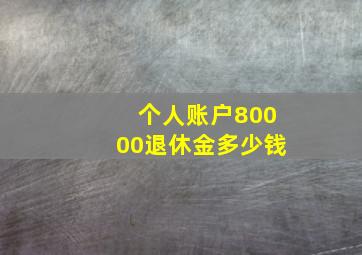 个人账户80000退休金多少钱